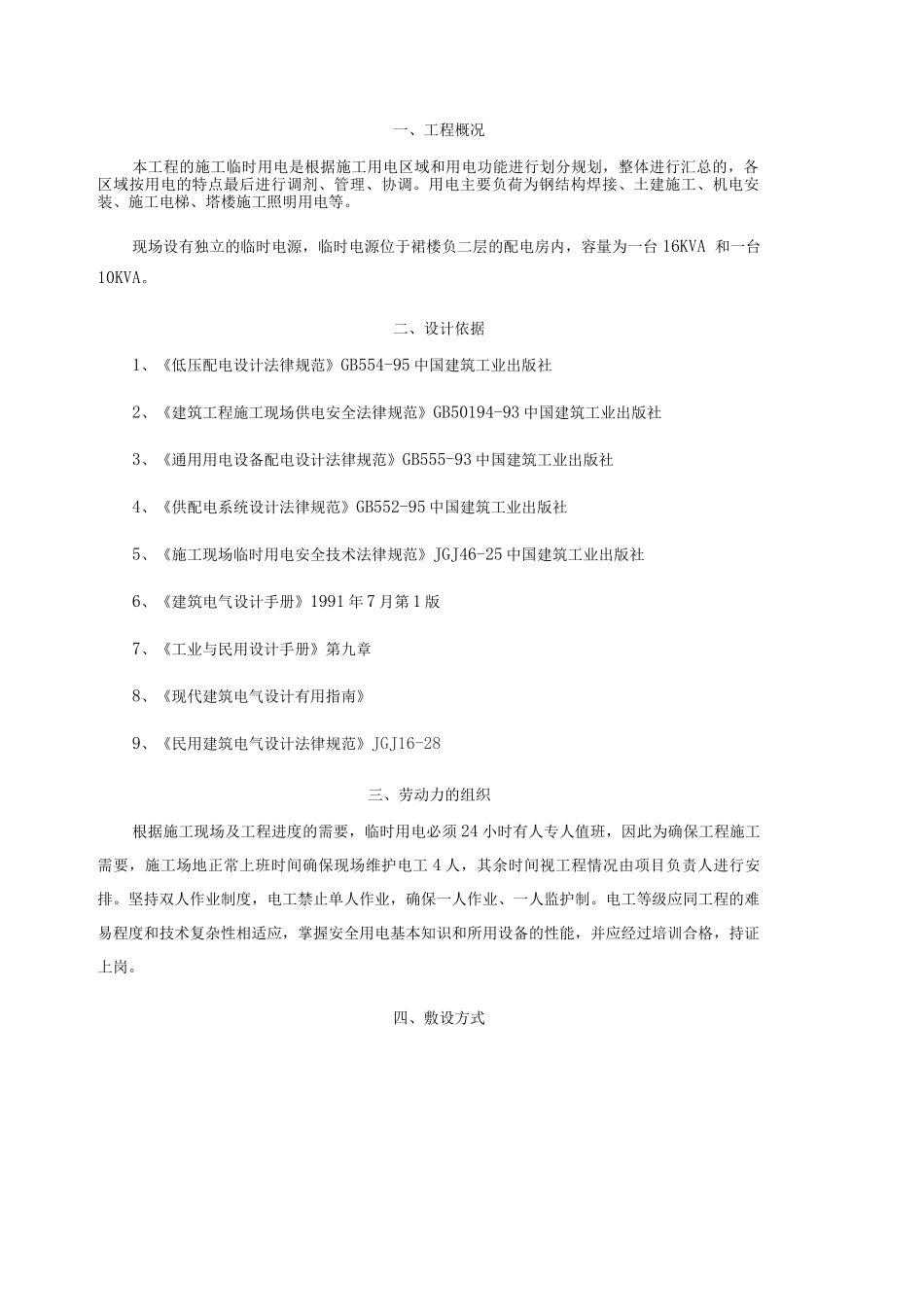 一、工程概况

本工程的施工临时用电是根据施工用电区域和用电功能进行划分规划，整体进行汇总的，各区域按用电的特点最后进行调剂、管理、协调。用电主要负荷为钢结构焊接、土建施工、机电安装、施工电梯、塔楼施工照明用电等。

现场设有独立的临时电源，临时电源位于裙楼负二层的配电房内，容量为一台 16KVA 和一台 10KVA。

二、设计依据

1、《低压配电设计法律规范》GB554-95 中国建筑工业出版社

2、《建筑工程施工现场供电安全法律规范》GB50194-93 中国建筑工业出版社

3、《通用用电设备配电设计法律规范》GB555-93 中国建筑工业出版社

4、《供配电系统设计法律规范》GB552-95 中国建筑工业出版社

5、《施工现场临时用电安全技术法律规范》JGJ46-25 中国建筑工业出版社

6、《建筑电气设计手册》1991 年 7 月第 1 版

7、《工业与民用设计手册》第九章

8、《现代建筑电气设计有用指南》

9、《民用建筑电气设计法律规范》JGJ16-28

三、劳动力的组织

根据施工现场及工程进度的需要，临时用电必须 24 小时有人专人值班，因此为确保工程施工需要，施工场地正常上班时间确保现场维护电工 4 人，其余时间视工程情况由项目负责人进行安排。坚持双人作业制度，电工禁止单人作业，确保一人作业、一人监护制。电工等级应同工程的难易程度和技术复杂性相适应，掌握安全用电基本知识和所用设备的性能，并应经过培训合格，持证上岗。

四、敷设方式